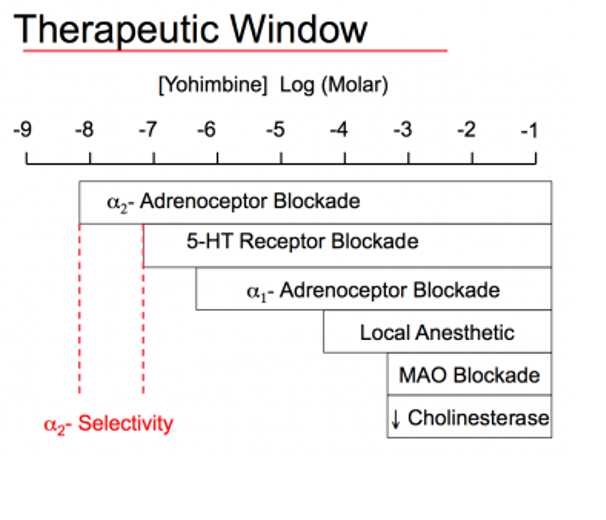 Therapeutic Window

[Yohimbine] Log (Molar)

-9 -8 -7 -6 -5 -4 -3 -2 -1

$\alpha_2$- Adrenoceptor Blockade

5-HT Receptor Blockade

$\alpha_1$- Adrenoceptor Blockade

Local Anesthetic

MAO Blockade

↓ Cholinesterase

$\alpha_2$- Selectivity